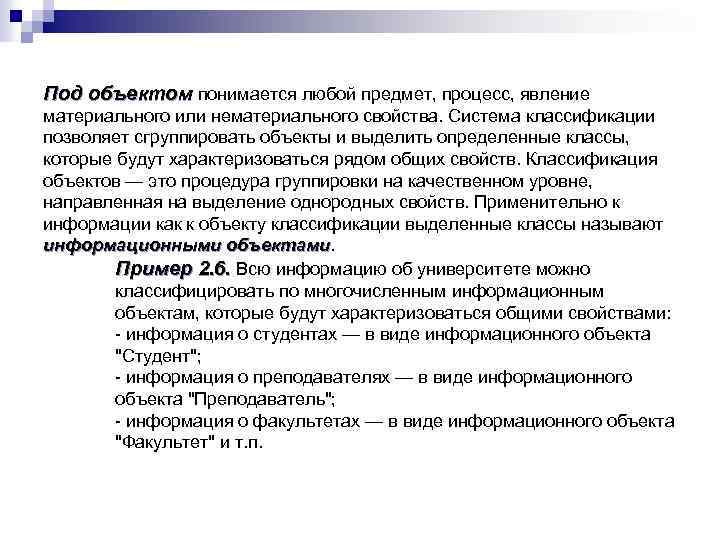 Под объектом понимается любой предмет, процесс, явление материального или нематериального свойства. Система классификации позволяет сгруппировать объекты и выделить определенные классы, которые будут характеризоваться рядом общих свойств. Классификация объектов — это процедура группировки на качественном уровне, направленная на выделение однородных свойств. Применительно к информации как к объекту классификации выделенные классы называют информационными объектами.

Пример 2.6. Всю информацию об университете можно классифицировать по многочисленным информационным объектам, которые будут характеризоваться общими свойствами:
- информация о студентах — в виде информационного объекта "Студент";
- информация о преподавателях — в виде информационного объекта "Преподаватель";
- информация о факультетах — в виде информационного объекта "Факультет" и т.п.